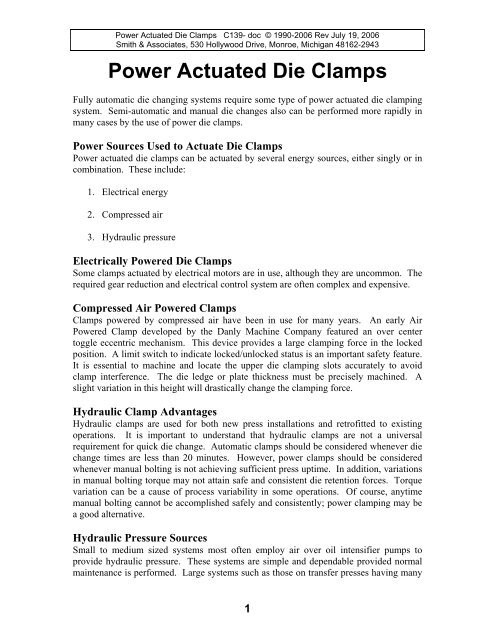 Power Actuated Die Clamps C139- doc © 1990-2006 Rev July 19, 2006
Smith & Associates, 530 Hollywood Drive, Monroe, Michigan 48162-2943

Power Actuated Die Clamps

Fully automatic die changing systems require some type of power actuated die clamping system. Semi-automatic and manual die changes also can be performed more rapidly in many cases by the use of power die clamps.

Power Sources Used to Actuate Die Clamps
Power actuated die clamps can be actuated by several energy sources, either singly or in combination. These include:

1. Electrical energy

2. Compressed air

3. Hydraulic pressure

Electrically Powered Die Clamps
Some clamps actuated by electrical motors are in use, although they are uncommon. The required gear reduction and electrical control system are often complex and expensive.

Compressed Air Powered Clamps
Clamps powered by compressed air have been in use for many years. An early Air Powered Clamp developed by the Danly Machine Company featured an over center toggle eccentric mechanism. This device provides a large clamping force in the locked position. A limit switch to indicate locked/unlocked status is an important safety feature. It is essential to machine and locate the upper die clamping slots accurately to avoid clamp interference. The die ledge or plate thickness must be precisely machined. A slight variation in this height will drastically change the clamping force.

Hydraulic Clamp Advantages
Hydraulic clamps are used for both new press installations and retrofitted to existing operations. It is important to understand that hydraulic clamps are not a universal requirement for quick die change. Automatic clamps should be considered whenever die change times are less than 20 minutes. However, power clamps should be considered whenever manual bolting is not achieving sufficient press uptime. In addition, variations in manual bolting torque may not attain safe and consistent die retention forces. Torque variation can be a cause of process variability in some operations. Of course, anytime manual bolting cannot be accomplished safely and consistently; power clamping may be a good alternative.

Hydraulic Pressure Sources
Small to medium sized systems most often employ air over oil intensifier pumps to provide hydraulic pressure. These systems are simple and dependable provided normal maintenance is performed. Large systems such as those on transfer presses having many

1